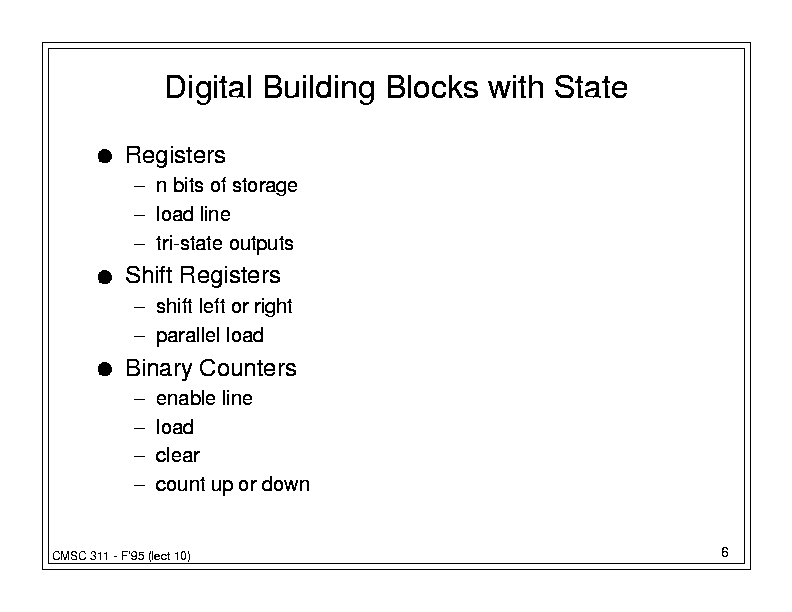 Digital Building Blocks with State

● Registers
– n bits of storage
– load line
– tri-state outputs

● Shift Registers
– shift left or right
– parallel load

● Binary Counters
– enable line
– load
– clear
– count up or down

CMSC 311 - F'95 (lect 10)

6